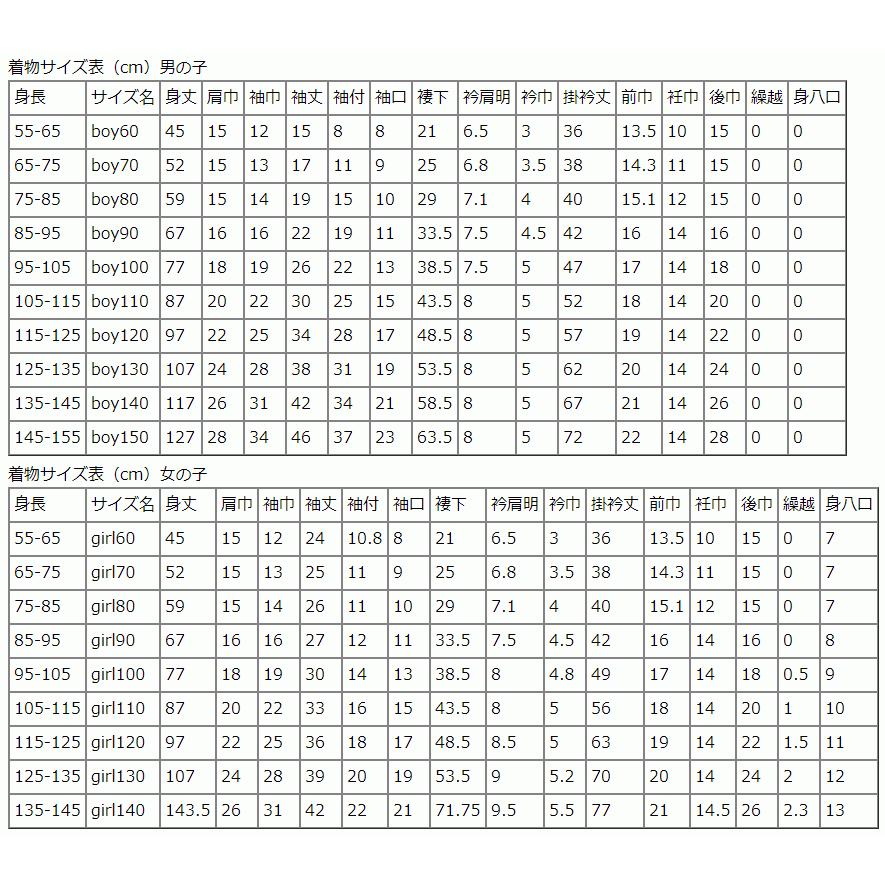 着物サイズ表（cm）男の子

| 身長 | サイズ名 | 身丈 | 肩巾 | 袖巾 | 袖丈 | 袖付 | 袖口 | 褄下 | 衿肩明 | 衿巾 | 掛衿丈 | 前巾 | 衽巾 | 後巾 | 繰越 | 身八口 |
|---|---|---|---|---|---|---|---|---|---|---|---|---|---|---|---|---|
| 55-65 | boy60 | 45 | 15 | 12 | 15 | 8 | 8 | 21 | 6.5 | 3 | 36 | 13.5 | 10 | 15 | 0 | 0 |
| 65-75 | boy70 | 52 | 15 | 13 | 17 | 11 | 9 | 25 | 6.8 | 3.5 | 38 | 14.3 | 11 | 15 | 0 | 0 |
| 75-85 | boy80 | 59 | 15 | 14 | 19 | 15 | 10 | 29 | 7.1 | 4 | 40 | 15.1 | 12 | 15 | 0 | 0 |
| 85-95 | boy90 | 67 | 16 | 16 | 22 | 19 | 11 | 33.5 | 7.5 | 4.5 | 42 | 16 | 14 | 16 | 0 | 0 |
| 95-105 | boy100 | 77 | 18 | 19 | 26 | 22 | 13 | 38.5 | 7.5 | 5 | 47 | 17 | 14 | 18 | 0 | 0 |
| 105-115 | boy110 | 87 | 20 | 22 | 30 | 25 | 15 | 43.5 | 8 | 5 | 52 | 18 | 14 | 20 | 0 | 0 |
| 115-125 | boy120 | 97 | 22 | 25 | 34 | 28 | 17 | 48.5 | 8 | 5 | 57 | 19 | 14 | 22 | 0 | 0 |
| 125-135 | boy130 | 107 | 24 | 28 | 38 | 31 | 19 | 53.5 | 8 | 5 | 62 | 20 | 14 | 24 | 0 | 0 |
| 135-145 | boy140 | 117 | 26 | 31 | 42 | 34 | 21 | 58.5 | 8 | 5 | 67 | 21 | 14 | 26 | 0 | 0 |
| 145-155 | boy150 | 127 | 28 | 34 | 46 | 37 | 23 | 63.5 | 8 | 5 | 72 | 22 | 14 | 28 | 0 | 0 |

着物サイズ表（cm）女の子

| 身長 | サイズ名 | 身丈 | 肩巾 | 袖巾 | 袖丈 | 袖付 | 袖口 | 褄下 | 衿肩明 | 衿巾 | 掛衿丈 | 前巾 | 衽巾 | 後巾 | 繰越 | 身八口 |
|---|---|---|---|---|---|---|---|---|---|---|---|---|---|---|---|---|
| 55-65 | girl60 | 45 | 15 | 12 | 24 | 10.8 | 8 | 21 | 6.5 | 3 | 36 | 13.5 | 10 | 15 | 0 | 7 |
| 65-75 | girl70 | 52 | 15 | 13 | 25 | 11 | 9 | 25 | 6.8 | 3.5 | 38 | 14.3 | 11 | 15 | 0 | 7 |
| 75-85 | girl80 | 59 | 15 | 14 | 26 | 11 | 10 | 29 | 7.1 | 4 | 40 | 15.1 | 12 | 15 | 0 | 7 |
| 85-95 | girl90 | 67 | 16 | 16 | 27 | 12 | 11 | 33.5 | 7.5 | 4.5 | 42 | 16 | 14 | 16 | 0 | 8 |
| 95-105 | girl100 | 77 | 18 | 19 | 30 | 14 | 13 | 38.5 | 8 | 4.8 | 49 | 17 | 14 | 18 | 0.5 | 9 |
| 105-115 | girl110 | 87 | 20 | 22 | 33 | 16 | 15 | 43.5 | 8 | 5 | 56 | 18 | 14 | 20 | 1 | 10 |
| 115-125 | girl120 | 97 | 22 | 25 | 36 | 18 | 17 | 48.5 | 8.5 | 5 | 63 | 19 | 14 | 22 | 1.5 | 11 |
| 125-135 | girl130 | 107 | 24 | 28 | 39 | 20 | 19 | 53.5 | 9 | 5.2 | 70 | 20 | 14 | 24 | 2 | 12 |
| 135-145 | girl140 | 143.5 | 26 | 31 | 42 | 22 | 21 | 71.75 | 9.5 | 5.5 | 77 | 21 | 14.5 | 26 | 2.3 | 13 |